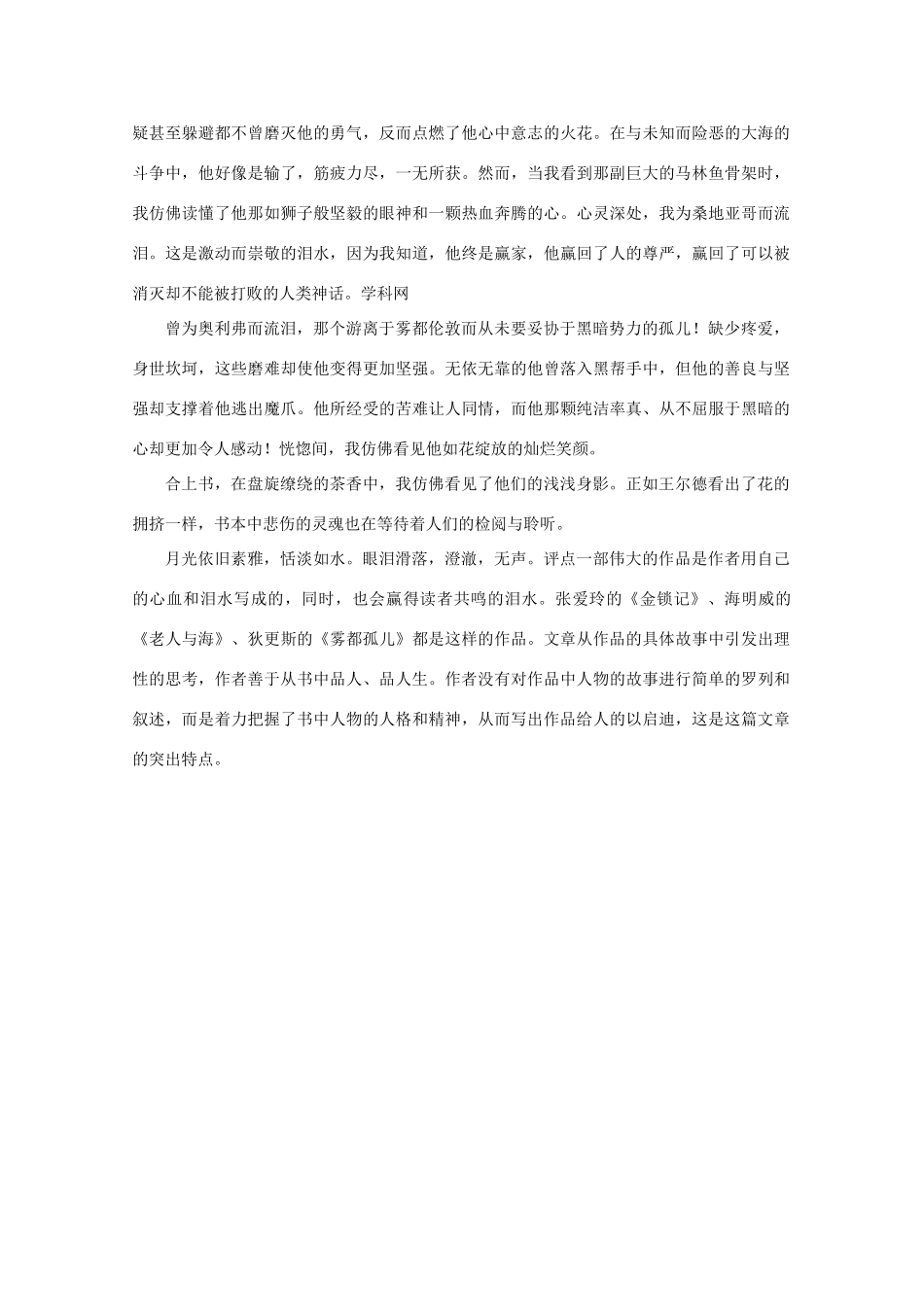 疑甚至躲避都不曾磨灭他的勇气，反而点燃了他心中意志的火花。在与未知而险恶的大海的斗争中，他好像是输了，筋疲力尽，一无所获。然而，当我看到那副巨大的马林鱼骨架时，我仿佛读懂了他那如狮子般坚毅的眼神和一颗热血奔腾的心。心灵深处，我为桑地亚哥而流泪。这是激动而崇敬的泪水，因为我知道，他终是赢家，他赢回了人的尊严，赢回了可以被消灭却不能被打败的人类神话。学科网

曾为奥利弗而流泪，那个游离于雾都伦敦而从未要妥协于黑暗势力的孤儿！缺少疼爱，身世坎坷，这些磨难却使他变得更加坚强。无依无靠的他曾落入黑帮手中，但他的善良与坚强却支撑着他逃出魔爪。他所经受的苦难让人同情，而他那颗纯洁率真、从不屈服于黑暗的心却更加令人感动！恍惚间，我仿佛看见他如花绽放的灿烂笑颜。

合上书，在盘旋缭绕的茶香中，我仿佛看见了他们的浅浅身影。正如王尔德看出了花的拥挤一样，书本中悲伤的灵魂也在等待着人们的检阅与聆听。

月光依旧素雅，恬淡如水。眼泪滑落，澄澈，无声。评点一部伟大的作品是作者用自己的心血和泪水写成的，同时，也会赢得读者共鸣的泪水。张爱玲的《金锁记》、海明威的《老人与海》、狄更斯的《雾都孤儿》都是这样的作品。文章从作品的具体故事中引发出理性的思考，作者善于从书中品人、品人生。作者没有对作品中人物的故事进行简单的罗列和叙述，而是着力把握了书中人物的人格和精神，从而写出作品给人的以启迪，这是这篇文章的突出特点。